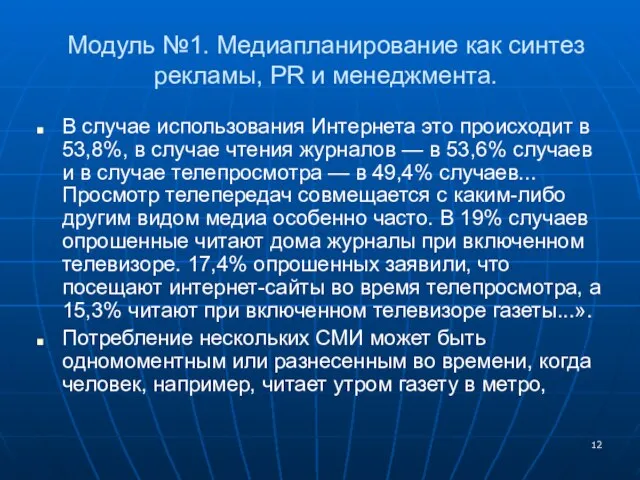 Модуль №1. Медиапланирование как синтез рекламы, PR и менеджмента.

В случае использования Интернета это происходит в 53,8%, в случае чтения журналов — в 53,6% случаев и в случае телепросмотра — в 49,4% случаев... Просмотр телепередач совмещается с каким-либо другим видом медиа особенно часто. В 19% случаев опрошенные читают дома журналы при включенном телевизоре. 17,4% опрошенных заявили, что посещают интернет-сайты во время телепросмотра, а 15,3% читают при включенном телевизоре газеты...».

Потребление нескольких СМИ может быть одномоментным или разнесенным во времени, когда человек, например, читает утром газету в метро,

12